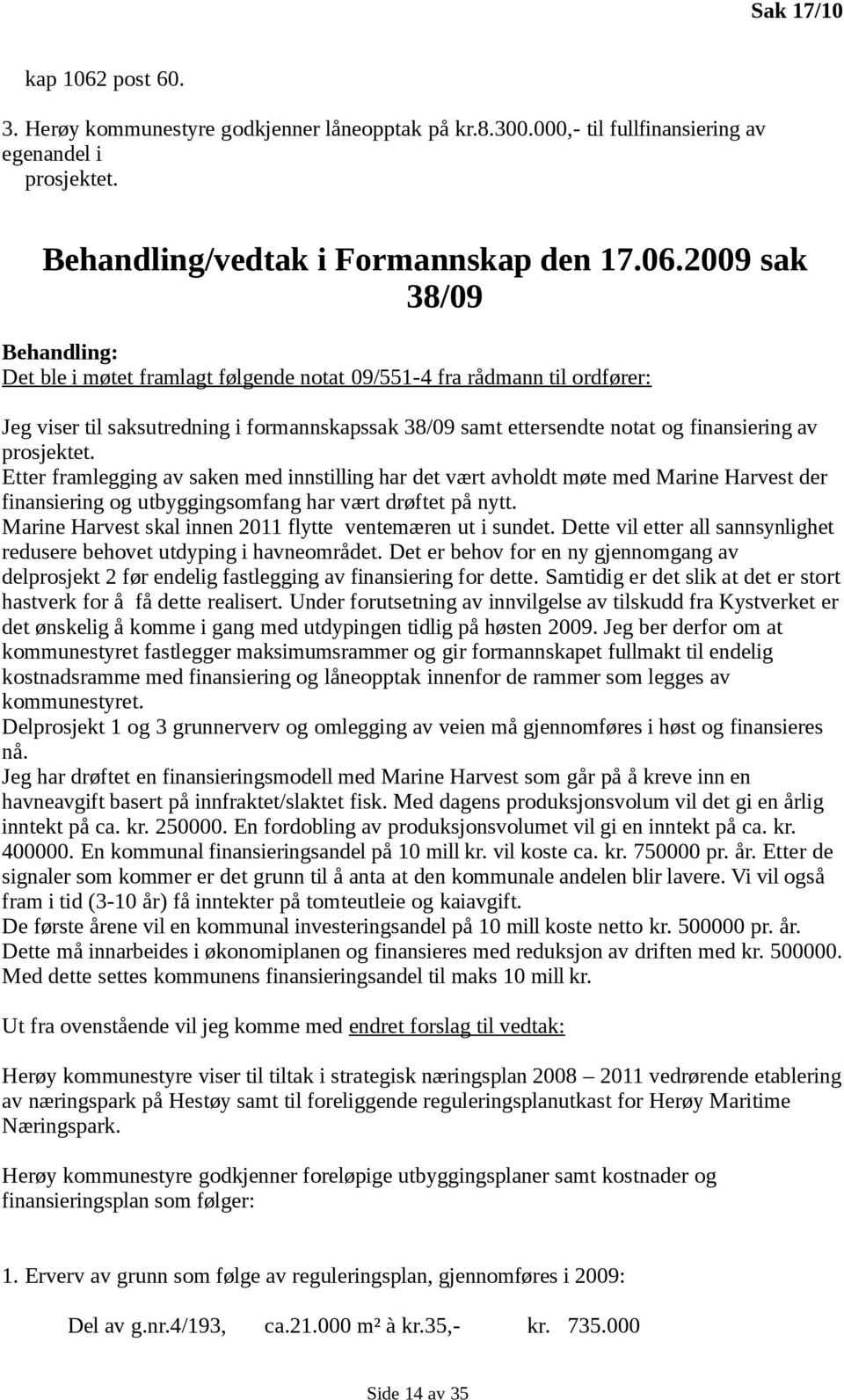 Sak 17/10

kap 1062 post 60.

3. Herøy kommunestyre godkjenner låneopptak på kr.8.300.000,- til fullfinansiering av egenandel i prosjektet.

Behandling/vedtak i Formannskap den 17.06.2009 sak 38/09

Behandling:
Det ble i møtet framlagt følgende notat 09/551-4 fra rådmann til ordfører:

Jeg viser til saksutredning i formannskapssak 38/09 samt ettersendte notat og finansiering av prosjektet.
Etter framlegging av saken med innstilling har det vært avholdt møte med Marine Harvest der finansiering og utbyggingsomfang har vært drøftet på nytt.
Marine Harvest skal innen 2011 flytte ventemæren ut i sundet. Dette vil etter all sannsynlighet redusere behovet utdyping i havneområdet. Det er behov for en ny gjennomgang av delprosjekt 2 før endelig fastlegging av finansiering for dette. Samtidig er det slik at det er stort hastverk for å få dette realisert. Under forutsetning av innvilgelse av tilskudd fra Kystverket er det ønskelig å komme i gang med utdypingen tidlig på høsten 2009. Jeg ber derfor om at kommunestyret fastlegger maksimumsrammer og gir formannskapet fullmakt til endelig kostnadsramme med finansiering og låneopptak innenfor de rammer som legges av kommunestyret.
Delprosjekt 1 og 3 grunnerverv og omlegging av veien må gjennomføres i høst og finansieres nå.
Jeg har drøftet en finansieringsmodell med Marine Harvest som går på å kreve inn en havneavgift basert på innfraktet/slaktet fisk. Med dagens produksjonsvolum vil det gi en årlig inntekt på ca. kr. 250000. En fordobling av produksjonsvolumet vil gi en inntekt på ca. kr. 400000. En kommunal finansieringsandel på 10 mill kr. vil koste ca. kr. 750000 pr. år. Etter de signaler som kommer er det grunn til å anta at den kommunale andelen blir lavere. Vi vil også fram i tid (3-10 år) få inntekter på tomteutleie og kaiavgift.
De første årene vil en kommunal investeringsandel på 10 mill koste netto kr. 500000 pr. år. Dette må innarbeides i økonomiplanen og finansieres med reduksjon av driften med kr. 500000. Med dette settes kommunens finansieringsandel til maks 10 mill kr.

Ut fra ovenstående vil jeg komme med endret forslag til vedtak:

Herøy kommunestyre viser til tiltak i strategisk næringsplan 2008 – 2011 vedrørende etablering av næringspark på Hestøy samt til foreliggende reguleringsplanutkast for Herøy Maritime Næringspark.

Herøy kommunestyre godkjenner foreløpige utbyggingsplaner samt kostnader og finansieringsplan som følger:

1. Erverv av grunn som følge av reguleringsplan, gjennomføres i 2009:

Del av g.nr.4/193, ca.21.000 m² à kr.35,- kr. 735.000

Side 14 av 35